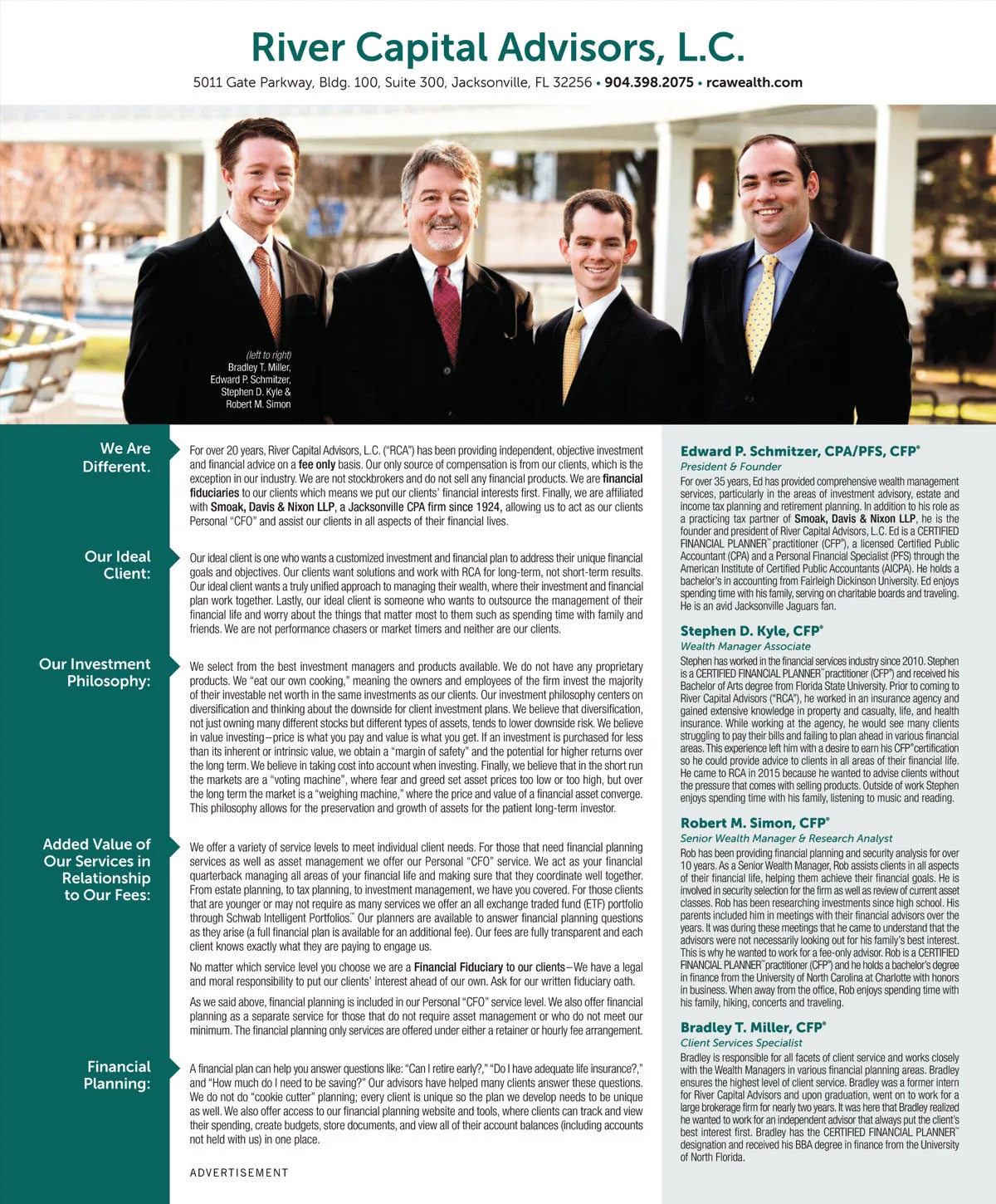 River Capital Advisors, L.C.

5011 Gate Parkway, Bldg. 100, Suite 300, Jacksonville, FL 32256 • 904.398.2075 • rcawealth.com

(left to right)
Bradley T. Miller,
Edward P. Schmitzer,
Stephen D. Kyle &
Robert M. Simon

We Are Different.

For over 20 years, River Capital Advisors, L.C. ("RCA") has been providing independent, objective investment and financial advice on a fee only basis. Our only source of compensation is from our clients, which is the exception in our industry. We are not stockbrokers and do not sell any financial products. We are financial fiduciaries to our clients which means we put our clients' financial interests first. Finally, we are affiliated with Smoak, Davis & Nixon LLP, a Jacksonville CPA firm since 1924, allowing us to act as our clients Personal "CFO" and assist our clients in all aspects of their financial lives.

Our Ideal Client:

Our ideal client is one who wants a customized investment and financial plan to address their unique financial goals and objectives. Our clients want solutions and work with RCA for long-term, not short-term results. Our ideal client wants a truly unified approach to managing their wealth, where their investment and financial plan work together. Lastly, our ideal client is someone who wants to outsource the management of their financial life and worry about the things that matter most to them such as spending time with family and friends. We are not performance chasers or market timers and neither are our clients.

Our Investment Philosophy:

We select from the best investment managers and products available. We do not have any proprietary products. We "eat our own cooking," meaning the owners and employees of the firm invest the majority of their investable net worth in the same investments as our clients. Our investment philosophy centers on diversification and thinking about the downside for client investment plans. We believe that diversification, not just owning many different stocks but different types of assets, tends to lower downside risk. We believe in value investing–price is what you pay and value is what you get. If an investment is purchased for less than its inherent or intrinsic value, we obtain a "margin of safety" and the potential for higher returns over the long term. We believe in taking cost into account when investing. Finally, we believe that in the short run the markets are a "voting machine", where fear and greed set asset prices too low or too high, but over the long term the market is a "weighing machine," where the price and value of a financial asset converge. This philosophy allows for the preservation and growth of assets for the patient long-term investor.

Added Value of Our Services in Relationship to Our Fees:

We offer a variety of service levels to meet individual client needs. For those that need financial planning services as well as asset management we offer our Personal "CFO" service. We act as your financial quarterback managing all areas of your financial life and making sure that they coordinate well together. From estate planning, to tax planning, to investment management, we have you covered. For those clients that are younger or may not require as many services we offer an all exchange traded fund (ETF) portfolio through Schwab Intelligent Portfolios.™ Our planners are available to answer financial planning questions as they arise (a full financial plan is available for an additional fee). Our fees are fully transparent and each client knows exactly what they are paying to engage us.

No matter which service level you choose we are a Financial Fiduciary to our clients–We have a legal and moral responsibility to put our clients' interest ahead of our own. Ask for our written fiduciary oath.

As we said above, financial planning is included in our Personal "CFO" service level. We also offer financial planning as a separate service for those that do not require asset management or who do not meet our minimum. The financial planning only services are offered under either a retainer or hourly fee arrangement.

Financial Planning:

A financial plan can help you answer questions like: "Can I retire early?," "Do I have adequate life insurance?," and "How much do I need to be saving?" Our advisors have helped many clients answer these questions. We do not do "cookie cutter" planning; every client is unique so the plan we develop needs to be unique as well. We also offer access to our financial planning website and tools, where clients can track and view their spending, create budgets, store documents, and view all of their account balances (including accounts not held with us) in one place.

ADVERTISEMENT

Edward P. Schmitzer, CPA/PFS, CFP®
President & Founder
For over 35 years, Ed has provided comprehensive wealth management services, particularly in the areas of investment advisory, estate and income tax planning and retirement planning. In addition to his role as a practicing tax partner of Smoak, Davis & Nixon LLP, he is the founder and president of River Capital Advisors, L.C. Ed is a CERTIFIED FINANCIAL PLANNER™ practitioner (CFP®), a licensed Certified Public Accountant (CPA) and a Personal Financial Specialist (PFS) through the American Institute of Certified Public Accountants (AICPA). He holds a bachelor's in accounting from Fairleigh Dickinson University. Ed enjoys spending time with his family, serving on charitable boards and traveling. He is an avid Jacksonville Jaguars fan.

Stephen D. Kyle, CFP®
Wealth Manager Associate
Stephen has worked in the financial services industry since 2010. Stephen is a CERTIFIED FINANCIAL PLANNER™ practitioner (CFP®) and received his Bachelor of Arts degree from Florida State University. Prior to coming to River Capital Advisors ("RCA"), he worked in an insurance agency and gained extensive knowledge in property and casualty, life, and health insurance. While working at the agency, he would see many clients struggling to pay their bills and failing to plan ahead in various financial areas. This experience left him with a desire to earn his CFP® certification so he could provide advice to clients in all areas of their financial life. He came to RCA in 2015 because he wanted to advise clients without the pressure that comes with selling products. Outside of work Stephen enjoys spending time with his family, listening to music and reading.

Robert M. Simon, CFP®
Senior Wealth Manager & Research Analyst
Rob has been providing financial planning and security analysis for over 10 years. As a Senior Wealth Manager, Rob assists clients in all aspects of their financial life, helping them achieve their financial goals. He is involved in security selection for the firm as well as review of current asset classes. Rob has been researching investments since high school. His parents included him in meetings with their financial advisors over the years. It was during these meetings that he came to understand that the advisors were not necessarily looking out for his family's best interest. This is why he wanted to work for a fee-only advisor. Rob is a CERTIFIED FINANCIAL PLANNER™ practitioner (CFP®) and he holds a bachelor's degree in finance from the University of North Carolina at Charlotte with honors in business. When away from the office, Rob enjoys spending time with his family, hiking, concerts and traveling.

Bradley T. Miller, CFP®
Client Services Specialist
Bradley is responsible for all facets of client service and works closely with the Wealth Managers in various financial planning areas. Bradley ensures the highest level of client service. Bradley was a former intern for River Capital Advisors and upon graduation, went on to work for a large brokerage firm for nearly two years. It was here that Bradley realized he wanted to work for an independent advisor that always put the client's best interest first. Bradley has the CERTIFIED FINANCIAL PLANNER™ designation and received his BBA degree in finance from the University of North Florida.